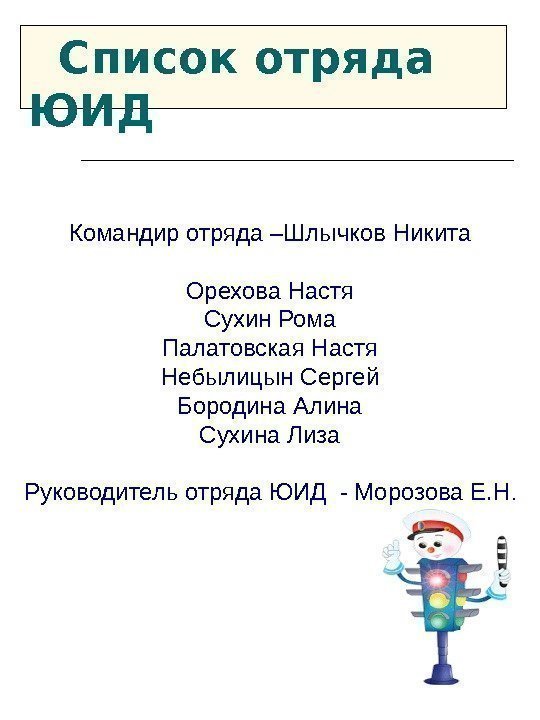 Список отряда ЮИД

Командир отряда –Шлычков Никита

Орехова Настя
Сухин Рома
Палатовская Настя
Небылицын Сергей
Бородина Алина
Сухина Лиза

Руководитель отряда ЮИД - Морозова Е.Н.